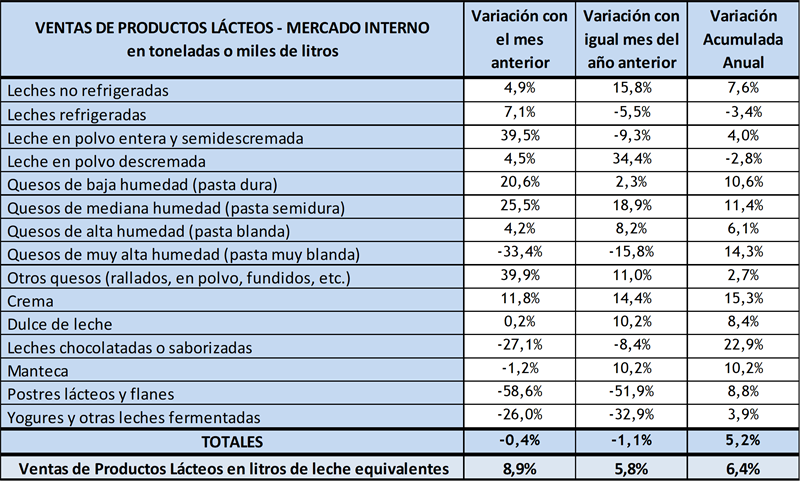 | VENTAS DE PRODUCTOS LÁCTEOS - MERCADO INTERNO en toneladas o miles de litros | Variación con el mes anterior | Variación con igual mes del año anterior | Variación Acumulada Anual |
|---|---|---|---|
| Leches no refrigeradas | 4,9% | 15,8% | 7,6% |
| Leches refrigeradas | 7,1% | -5,5% | -3,4% |
| Leche en polvo entera y semidescremada | 39,5% | -9,3% | 4,0% |
| Leche en polvo descremada | 4,5% | 34,4% | -2,8% |
| Quesos de baja humedad (pasta dura) | 20,6% | 2,3% | 10,6% |
| Quesos de mediana humedad (pasta semidura) | 25,5% | 18,9% | 11,4% |
| Quesos de alta humedad (pasta blanda) | 4,2% | 8,2% | 6,1% |
| Quesos de muy alta humedad (pasta muy blanda) | -33,4% | -15,8% | 14,3% |
| Otros quesos (rallados, en polvo, fundidos, etc.) | 39,9% | 11,0% | 2,7% |
| Crema | 11,8% | 14,4% | 15,3% |
| Dulce de leche | 0,2% | 10,2% | 8,4% |
| Leches chocolatadas o saborizadas | -27,1% | -8,4% | 22,9% |
| Manteca | -1,2% | 10,2% | 10,2% |
| Postres lácteos y flanes | -58,6% | -51,9% | 8,8% |
| Yogures y otras leches fermentadas | -26,0% | -32,9% | 3,9% |
| TOTALES | -0,4% | -1,1% | 5,2% |
| Ventas de Productos Lácteos en litros de leche equivalentes | 8,9% | 5,8% | 6,4% |